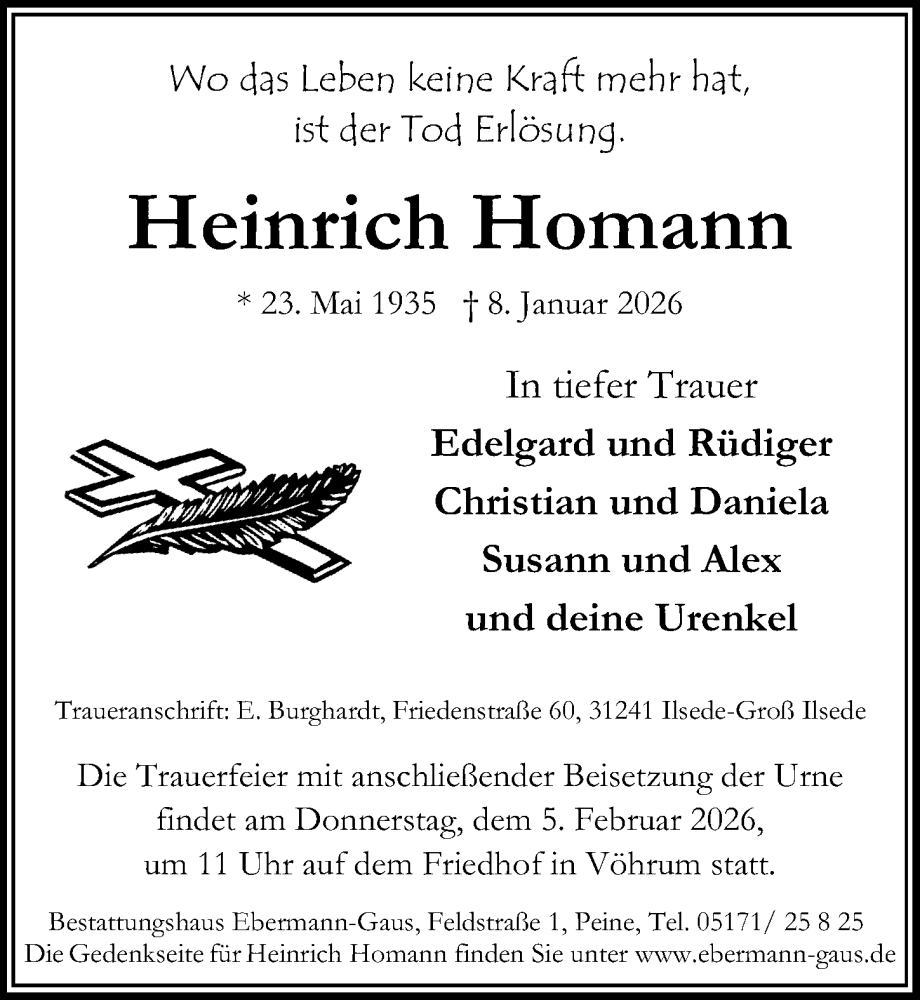 Wo das Leben keine Kraft mehr hat, ist der Tod Erlösung.

Heinrich Homann

* 23. Mai 1935 † 8. Januar 2026

In tiefer Trauer
Edelgard und Rüdiger
Christian und Daniela
Susann und Alex
und deine Urenkel

Traueranschrift: E. Burghardt, Friedenstraße 60, 31241 Ilsede-Groß Ilsede

Die Trauerfeier mit anschließender Beisetzung der Urne findet am Donnerstag, dem 5. Februar 2026, um 11 Uhr auf dem Friedhof in Vöhrum statt.

Bestattungshaus Ebermann-Gaus, Feldstraße 1, Peine, Tel. 05171/ 25 8 25
Die Gedenkseite für Heinrich Homann finden Sie unter www.ebermann-gaus.de